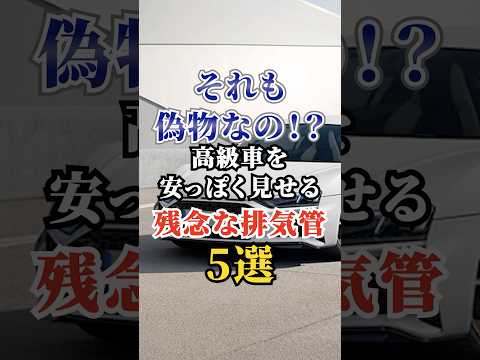 それも
偽物なの!?
高級車を
安っぽく見せる
残念な排気管
5選